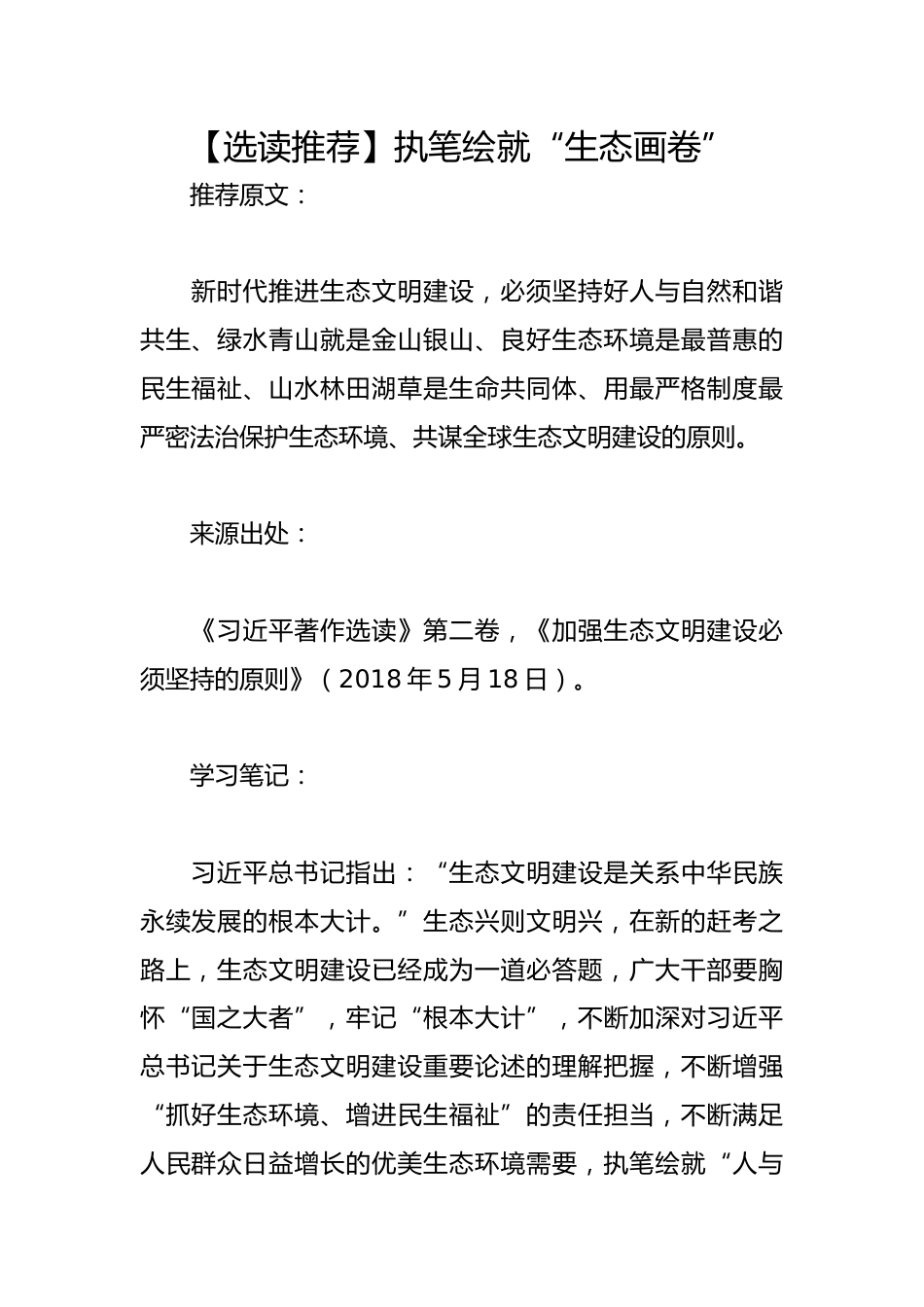 【选读推荐】执笔绘就“生态画卷”

推荐原文：

新时代推进生态文明建设，必须坚持好人与自然和谐共生、绿水青山就是金山银山、良好生态环境是最普惠的民生福祉、山水林田湖草是生命共同体、用最严格制度最严密法治保护生态环境、共谋全球生态文明建设的原则。

来源出处：

《习近平著作选读》第二卷，《加强生态文明建设必须坚持的原则》（2018年5月18日）。

学习笔记：

习近平总书记指出：“生态文明建设是关系中华民族永续发展的根本大计。”生态兴则文明兴，在新的赶考之路上，生态文明建设已经成为一道必答题，广大干部要胸怀“国之大者”，牢记“根本大计”，不断加深对习近平总书记关于生态文明建设重要论述的理解把握，不断增强“抓好生态环境、增进民生福祉”的责任担当，不断满足人民群众日益增长的优美生态环境需要，执笔绘就“人与